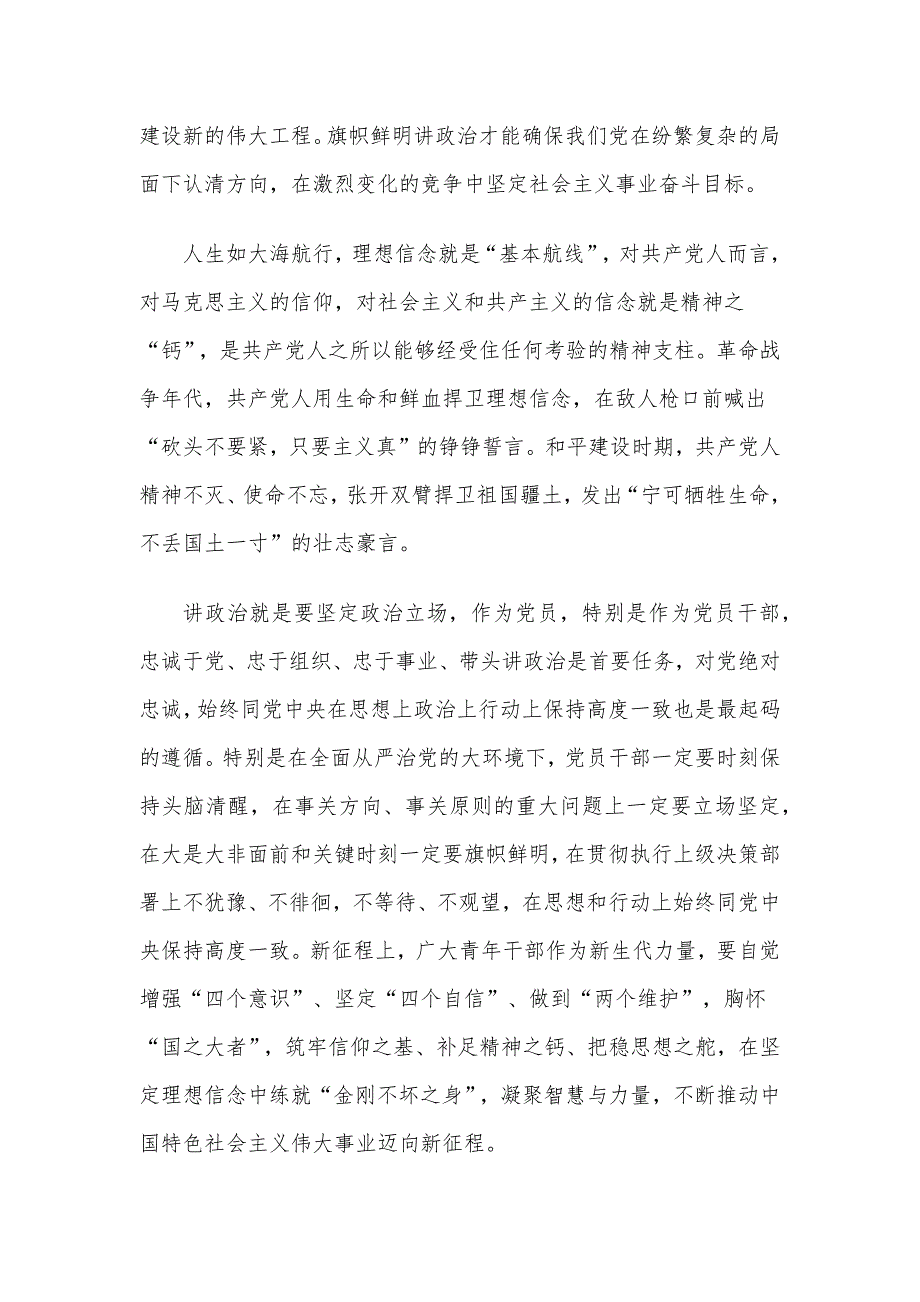 建设新的伟大工程。旗帜鲜明讲政治才能确保我们党在纷繁复杂的局面下认清方向，在激烈变化的竞争中坚定社会主义事业奋斗目标。

人生如大海航行，理想信念就是“基本航线”，对共产党人而言，对马克思主义的信仰，对社会主义和共产主义的信念就是精神之“钙”，是共产党人之所以能够经受住任何考验的精神支柱。革命战争年代，共产党人用生命和鲜血捍卫理想信念，在敌人枪口前喊出“砍头不要紧，只要主义真”的铮铮誓言。和平建设时期，共产党人精神不灭、使命不忘，张开双臂捍卫祖国疆土，发出“宁可牺牲生命，不丢国土一寸”的壮志豪言。

讲政治就是要坚定政治立场，作为党员，特别是作为党员干部，忠诚于党、忠于组织、忠于事业、带头讲政治是首要任务，对党绝对忠诚，始终同党中央在思想上政治上行动上保持高度一致也是最起码的遵循。特别是在全面从严治党的大环境下，党员干部一定要时刻保持头脑清醒，在事关方向、事关原则的重大问题上一定要立场坚定，在大是大非面前和关键时刻一定要旗帜鲜明，在贯彻执行上级决策部署上不犹豫、不徘徊，不等待、不观望，在思想和行动上始终同党中央保持高度一致。新征程上，广大青年干部作为新生代力量，要自觉增强“四个意识”、坚定“四个自信”、做到“两个维护”，胸怀“国之大者”，筑牢信仰之基、补足精神之钙、把稳思想之舵，在坚定理想信念中练就“金刚不坏之身”，凝聚智慧与力量，不断推动中国特色社会主义伟大事业迈向新征程。